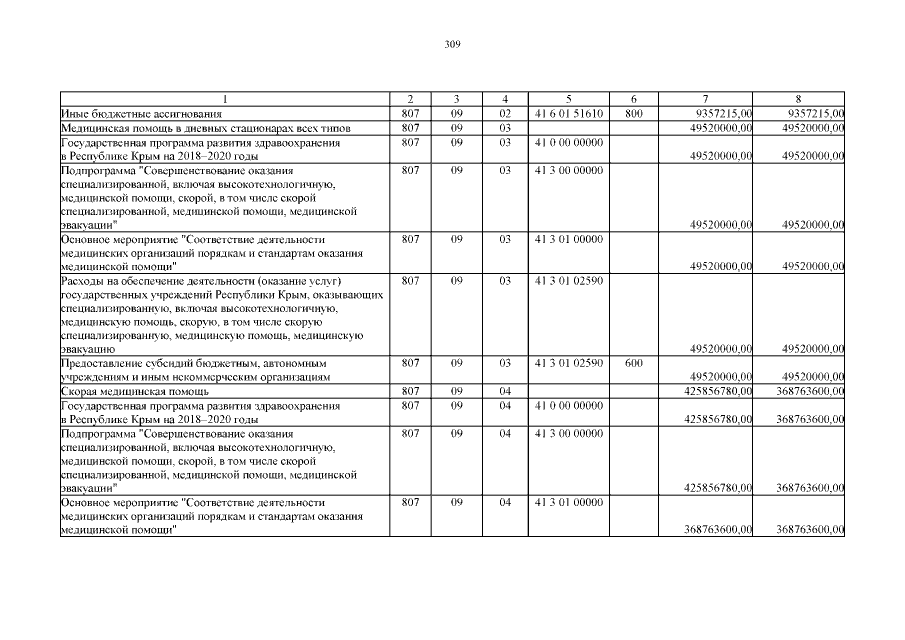 309

| 1 | 2 | 3 | 4 | 5 | 6 | 7 | 8 |
|---|---|---|---|---|---|---|---|
| Иные бюджетные ассигнования | 807 | 09 | 02 | 41 6 01 51610 | 800 | 9357215,00 | 9357215,00 |
| Медицинская помощь в дневных стационарах всех типов | 807 | 09 | 03 | | | 49520000,00 | 49520000,00 |
| Государственная программа развития здравоохранения в Республике Крым на 2018–2020 годы | 807 | 09 | 03 | 41 0 00 00000 | | 49520000,00 | 49520000,00 |
| Подпрограмма "Совершенствование оказания специализированной, включая высокотехнологичную, медицинской помощи, скорой, в том числе скорой специализированной, медицинской помощи, медицинской эвакуации" | 807 | 09 | 03 | 41 3 00 00000 | | 49520000,00 | 49520000,00 |
| Основное мероприятие "Соответствие деятельности медицинских организаций порядкам и стандартам оказания медицинской помощи" | 807 | 09 | 03 | 41 3 01 00000 | | 49520000,00 | 49520000,00 |
| Расходы на обеспечение деятельности (оказание услуг) государственных учреждений Республики Крым, оказывающих специализированную, включая высокотехнологичную, медицинскую помощь, скорую, в том числе скорую специализированную, медицинскую помощь, медицинскую эвакуацию | 807 | 09 | 03 | 41 3 01 02590 | | 49520000,00 | 49520000,00 |
| Предоставление субсидий бюджетным, автономным учреждениям и иным некоммерческим организациям | 807 | 09 | 03 | 41 3 01 02590 | 600 | 49520000,00 | 49520000,00 |
| Скорая медицинская помощь | 807 | 09 | 04 | | | 425856780,00 | 368763600,00 |
| Государственная программа развития здравоохранения в Республике Крым на 2018–2020 годы | 807 | 09 | 04 | 41 0 00 00000 | | 425856780,00 | 368763600,00 |
| Подпрограмма "Совершенствование оказания специализированной, включая высокотехнологичную, медицинской помощи, скорой, в том числе скорой специализированной, медицинской помощи, медицинской эвакуации" | 807 | 09 | 04 | 41 3 00 00000 | | 425856780,00 | 368763600,00 |
| Основное мероприятие "Соответствие деятельности медицинских организаций порядкам и стандартам оказания медицинской помощи" | 807 | 09 | 04 | 41 3 01 00000 | | 368763600,00 | 368763600,00 |